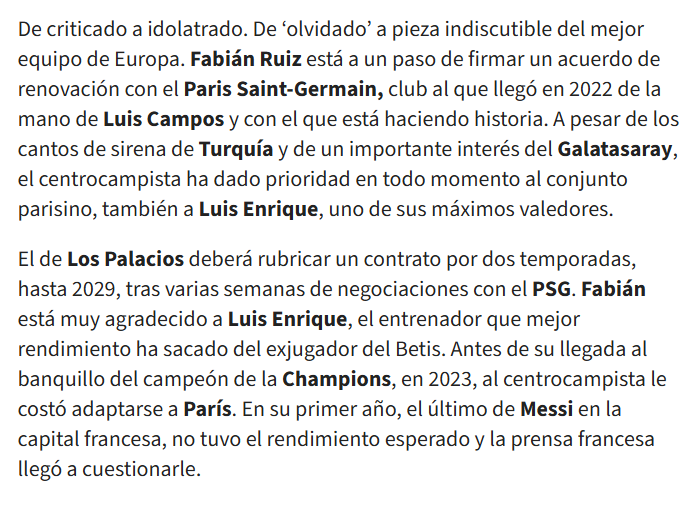 De criticado a idolatrado. De ‘olvidado’ a pieza indiscutible del mejor equipo de Europa. Fabián Ruiz está a un paso de firmar un acuerdo de renovación con el Paris Saint-Germain, club al que llegó en 2022 de la mano de Luis Campos y con el que está haciendo historia. A pesar de los cantos de sirena de Turquía y de un importante interés del Galatasaray, el centrocampista ha dado prioridad en todo momento al conjunto parisino, también a Luis Enrique, uno de sus máximos valedores.

El de Los Palacios deberá rubricar un contrato por dos temporadas, hasta 2029, tras varias semanas de negociaciones con el PSG. Fabián está muy agradecido a Luis Enrique, el entrenador que mejor rendimiento ha sacado del exjugador del Betis. Antes de su llegada al banquillo del campeón de la Champions, en 2023, al centrocampista le costó adaptarse a París. En su primer año, el último de Messi en la capital francesa, no tuvo el rendimiento esperado y la prensa francesa llegó a cuestionarle.